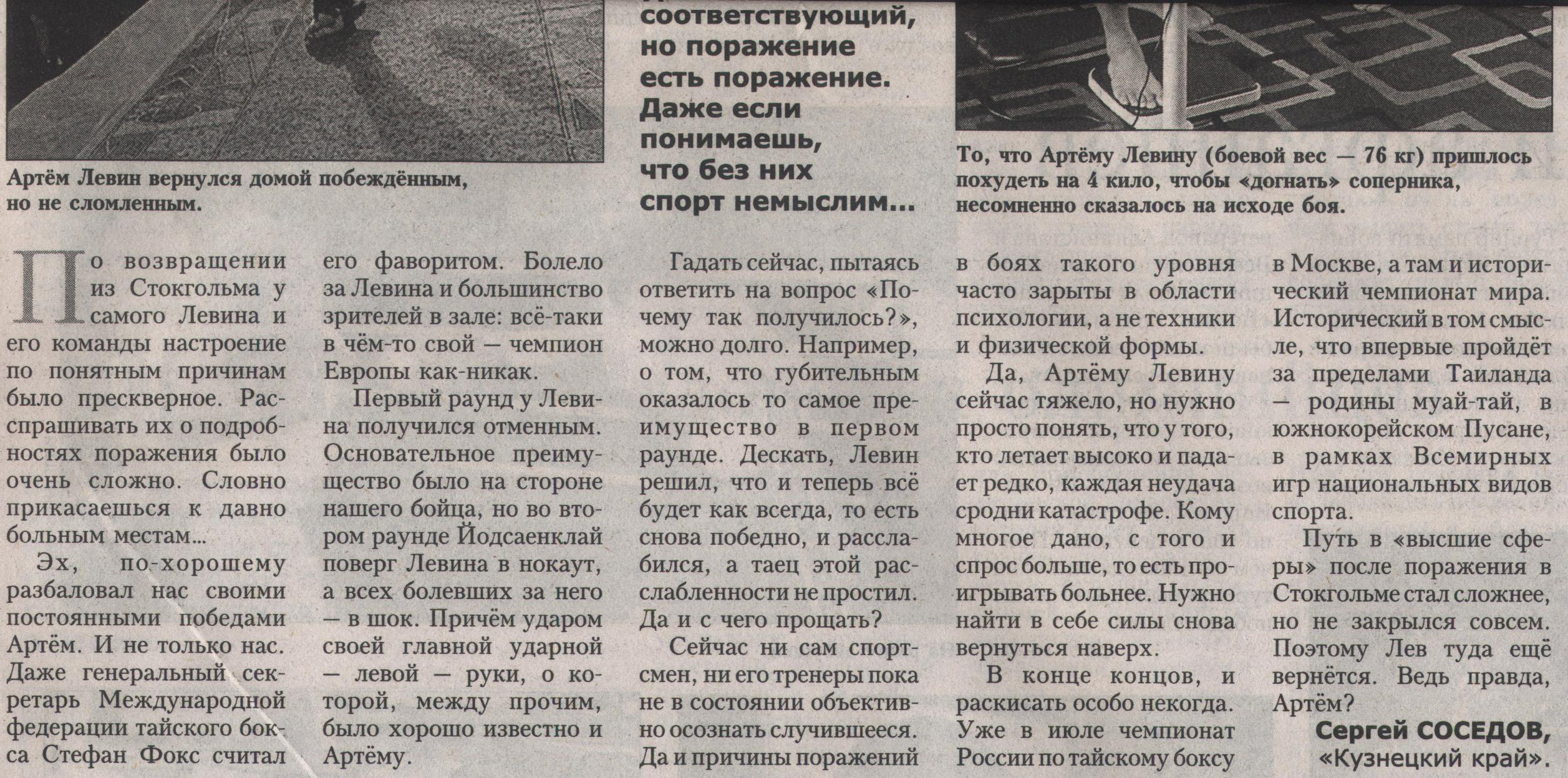 Артём Левин вернулся домой побеждённым, но не сломленным.

соответствующий, но поражение есть поражение. Даже если понимаешь, что без них спорт немыслим...

То, что Артёму Левину (боевой вес — 76 кг) пришлось похудеть на 4 кило, чтобы «догнать» соперника, несомненно сказалось на исходе боя.

По возвращении из Стокгольма у самого Левина и его команды настроение по понятным причинам было прескверное. Расспрашивать их о подробностях поражения было очень сложно. Словно прикасаешься к давно больным местам...

Эх, по-хорошему разбаловал нас своими постоянными победами Артём. И не только нас. Даже генеральный секретарь Международной федерации тайского бокса Стефан Фокс считал его фаворитом. Болело за Левина и большинство зрителей в зале: всё-таки в чём-то свой — чемпион Европы как-никак.

Первый раунд у Левина получился отменным. Основательное преимущество было на стороне нашего бойца, но во втором раунде Йодсаенклай поверг Левина в нокаут, а всех болевших за него — в шок. Причём ударом своей главной ударной — левой — руки, о которой, между прочим, было хорошо известно и Артёму.

Гадать сейчас, пытаясь ответить на вопрос «Почему так получилось?», можно долго. Например, о том, что губительным оказалось то самое преимущество в первом раунде. Дескать, Левин решил, что и теперь всё будет как всегда, то есть снова победно, и расслабился, а таец этой расслабленности не простил. Да и с чего прощать?

Сейчас ни сам спортсмен, ни его тренеры пока не в состоянии объективно осознать случившееся. Да и причины поражений в боях такого уровня часто зарыты в области психологии, а не техники и физической формы.

Да, Артёму Левину сейчас тяжело, но нужно просто понять, что у того, кто летает высоко и падает редко, каждая неудача сродни катастрофе. Кому многое дано, с того и спрос больше, то есть проигрывать больнее. Нужно найти в себе силы снова вернуться наверх.

В конце концов, и раскисать особо некогда. Уже в июле чемпионат России по тайскому боксу в Москве, а там и исторический чемпионат мира. Исторический в том смысле, что впервые пройдёт за пределами Таиланда — родины муай-тай, в южнокорейском Пусане, в рамках Всемирных игр национальных видов спорта.

Путь в «высшие сферы» после поражения в Стокгольме стал сложнее, но не закрылся совсем. Поэтому Лев туда ещё вернётся. Ведь правда, Артём?

Сергей СОСЕДОВ, «Кузнецкий край».